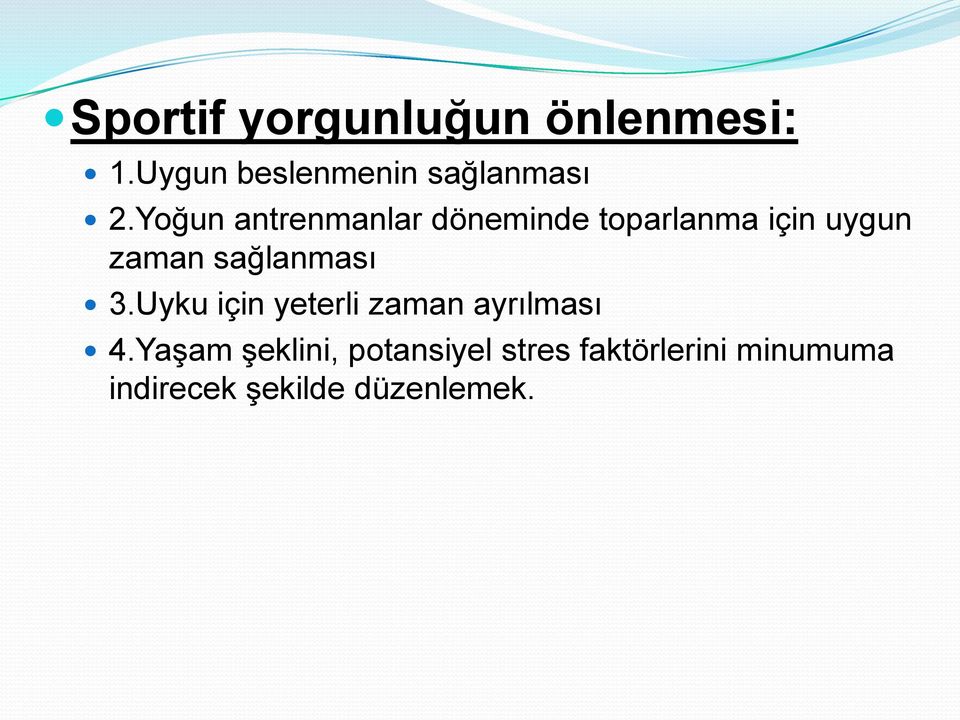 Sportif yorgunluğun önlenmesi:

1.Uygun beslenmenin sağlanması

2.Yoğun antrenmanlar döneminde toparlanma için uygun zaman sağlanması

3.Uyku için yeterli zaman ayrılması

4.Yaşam şeklini, potansiyel stres faktörlerini minumuma indirecek şekilde düzenlemek.